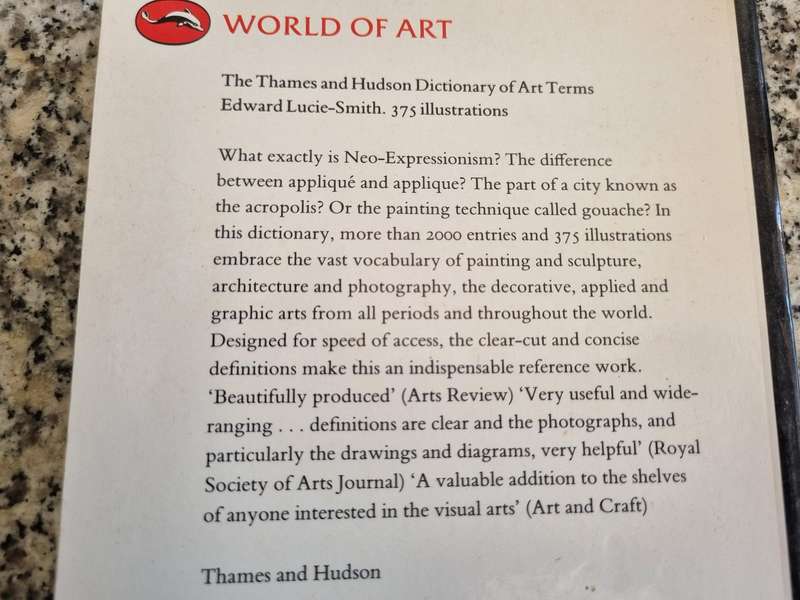 WORLD OF ART

The Thames and Hudson Dictionary of Art Terms
Edward Lucie-Smith. 375 illustrations

What exactly is Neo-Expressionism? The difference between appliqué and applique? The part of a city known as the acropolis? Or the painting technique called gouache? In this dictionary, more than 2000 entries and 375 illustrations embrace the vast vocabulary of painting and sculpture, architecture and photography, the decorative, applied and graphic arts from all periods and throughout the world. Designed for speed of access, the clear-cut and concise definitions make this an indispensable reference work. 'Beautifully produced' (Arts Review) 'Very useful and wide-ranging . . . definitions are clear and the photographs, and particularly the drawings and diagrams, very helpful' (Royal Society of Arts Journal) 'A valuable addition to the shelves of anyone interested in the visual arts' (Art and Craft)

Thames and Hudson